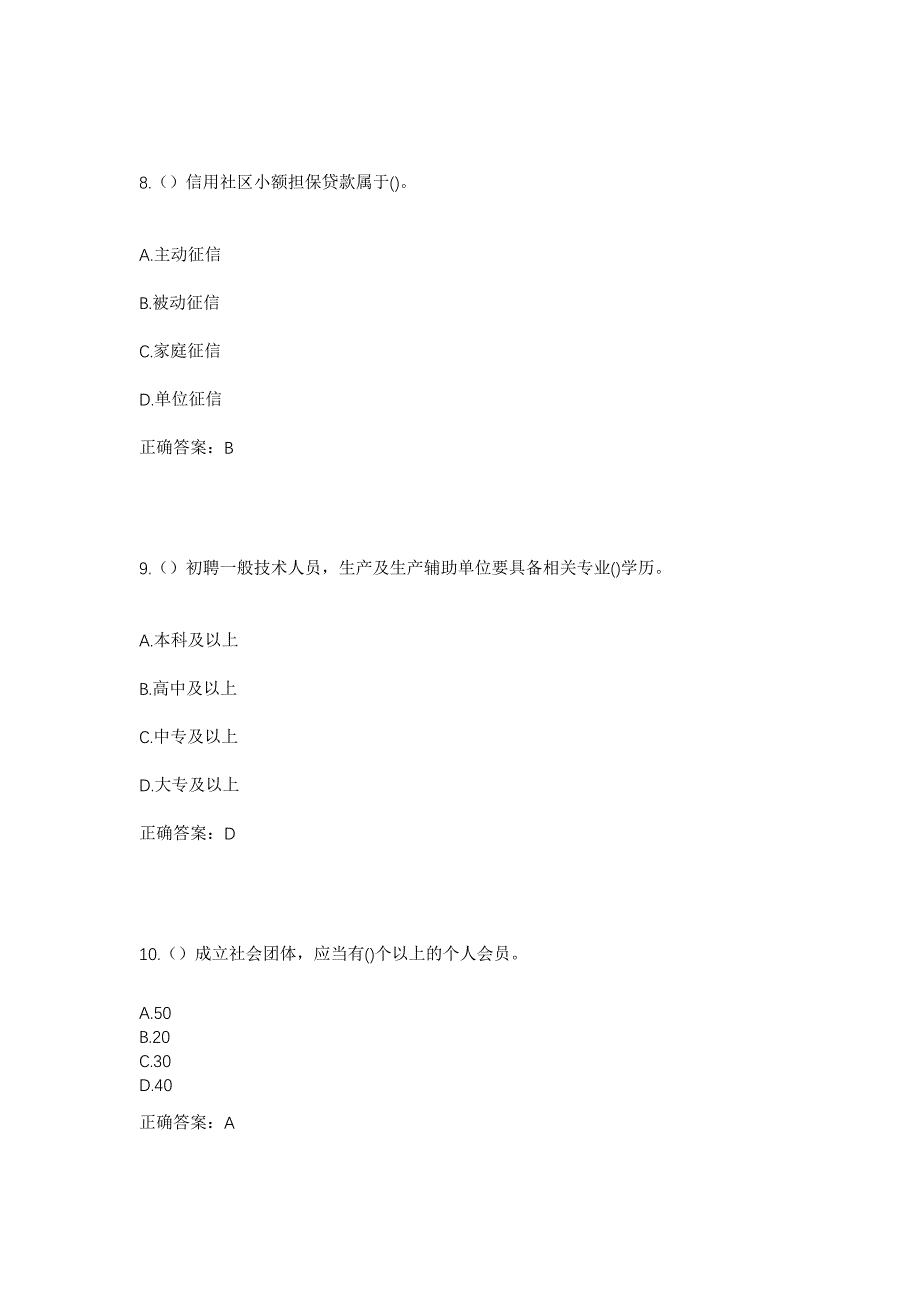 8.（）信用社区小额担保贷款属于()。

A.主动征信

B.被动征信

C.家庭征信

D.单位征信

正确答案：B

9.（）初聘一般技术人员，生产及生产辅助单位要具备相关专业()学历。

A.本科及以上

B.高中及以上

C.中专及以上

D.大专及以上

正确答案：D

10.（）成立社会团体，应当有()个以上的个人会员。

A.50
B.20
C.30
D.40

正确答案：A